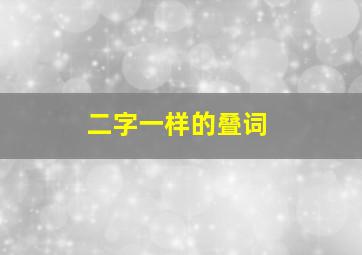 二字一样的叠词